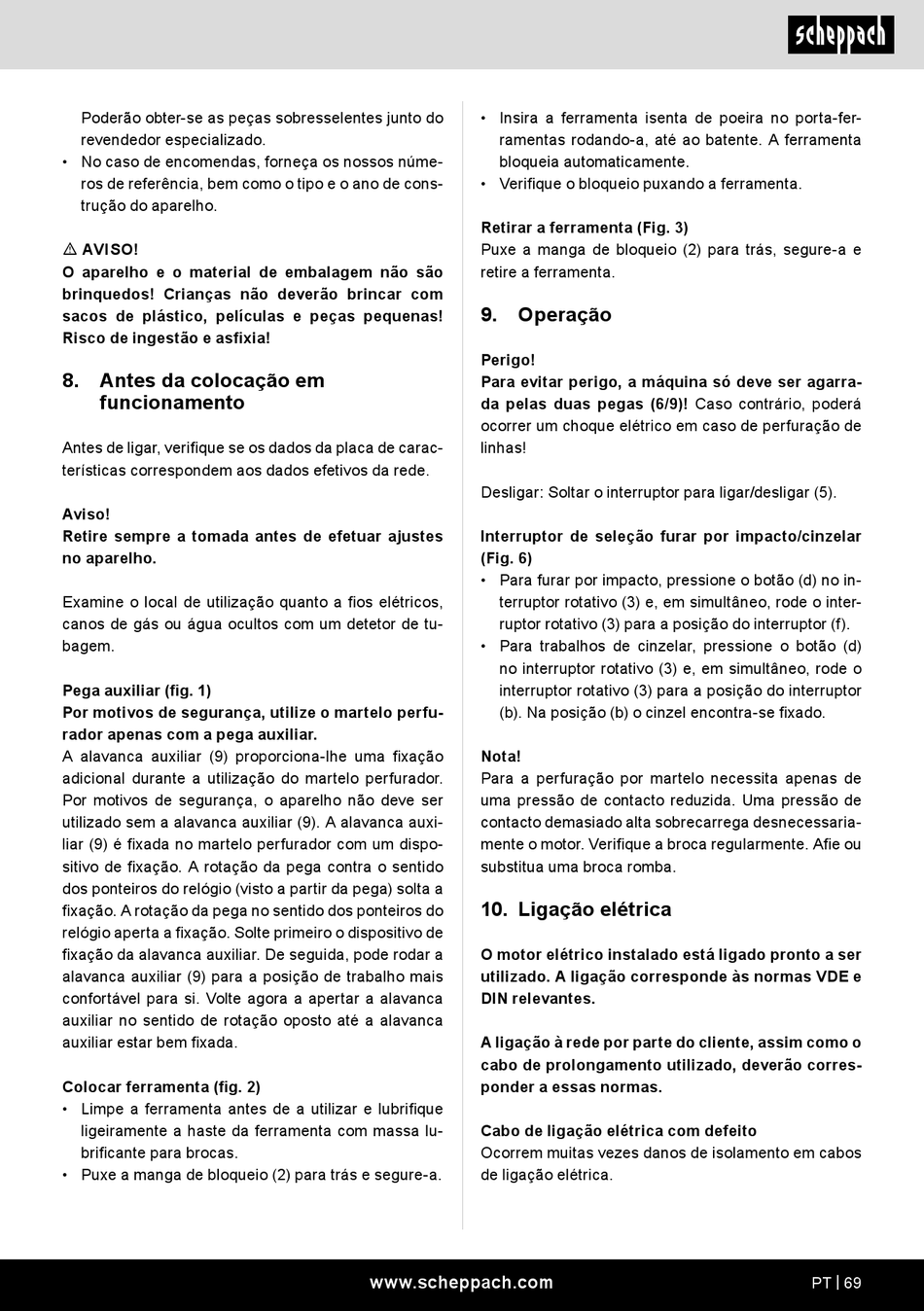 scheppach

Poderão obter-se as peças sobresselentes junto do revendedor especializado.
• No caso de encomendas, forneça os nossos números de referência, bem como o tipo e o ano de construção do aparelho.

⚠ AVISO!
O aparelho e o material de embalagem não são brinquedos! Crianças não deverão brincar com sacos de plástico, películas e peças pequenas! Risco de ingestão e asfixia!

8. Antes da colocação em funcionamento

Antes de ligar, verifique se os dados da placa de características correspondem aos dados efetivos da rede.

Aviso!
Retire sempre a tomada antes de efetuar ajustes no aparelho.

Examine o local de utilização quanto a fios elétricos, canos de gás ou água ocultos com um detetor de tubagem.

Pega auxiliar (fig. 1)
Por motivos de segurança, utilize o martelo perfurador apenas com a pega auxiliar.
A alavanca auxiliar (9) proporciona-lhe uma fixação adicional durante a utilização do martelo perfurador. Por motivos de segurança, o aparelho não deve ser utilizado sem a alavanca auxiliar (9). A alavanca auxiliar (9) é fixada no martelo perfurador com um dispositivo de fixação. A rotação da pega contra o sentido dos ponteiros do relógio (visto a partir da pega) solta a fixação. A rotação da pega no sentido dos ponteiros do relógio aperta a fixação. Solte primeiro o dispositivo de fixação da alavanca auxiliar. De seguida, pode rodar a alavanca auxiliar (9) para a posição de trabalho mais confortável para si. Volte agora a apertar a alavanca auxiliar no sentido de rotação oposto até a alavanca auxiliar estar bem fixada.

Colocar ferramenta (fig. 2)
• Limpe a ferramenta antes de a utilizar e lubrifique ligeiramente a haste da ferramenta com massa lubrificante para brocas.
• Puxe a manga de bloqueio (2) para trás e segure-a.
• Insira a ferramenta isenta de poeira no porta-ferramentas rodando-a, até ao batente. A ferramenta bloqueia automaticamente.
• Verifique o bloqueio puxando a ferramenta.

Retirar a ferramenta (Fig. 3)
Puxe a manga de bloqueio (2) para trás, segure-a e retire a ferramenta.

9. Operação

Perigo!
Para evitar perigo, a máquina só deve ser agarrada pelas duas pegas (6/9)! Caso contrário, poderá ocorrer um choque elétrico em caso de perfuração de linhas!

Desligar: Soltar o interruptor para ligar/desligar (5).

Interruptor de seleção furar por impacto/cinzelar (Fig. 6)
• Para furar por impacto, pressione o botão (d) no interruptor rotativo (3) e, em simultâneo, rode o interruptor rotativo (3) para a posição do interruptor (f).
• Para trabalhos de cinzelar, pressione o botão (d) no interruptor rotativo (3) e, em simultâneo, rode o interruptor rotativo (3) para a posição do interruptor (b). Na posição (b) o cinzel encontra-se fixado.

Nota!
Para a perfuração por martelo necessita apenas de uma pressão de contacto reduzida. Uma pressão de contacto demasiado alta sobrecarrega desnecessariamente o motor. Verifique a broca regularmente. Afie ou substitua uma broca romba.

10. Ligação elétrica

O motor elétrico instalado está ligado pronto a ser utilizado. A ligação corresponde às normas VDE e DIN relevantes.

A ligação à rede por parte do cliente, assim como o cabo de prolongamento utilizado, deverão corresponder a essas normas.

Cabo de ligação elétrica com defeito
Ocorrem muitas vezes danos de isolamento em cabos de ligação elétrica.

www.scheppach.com
PT | 69